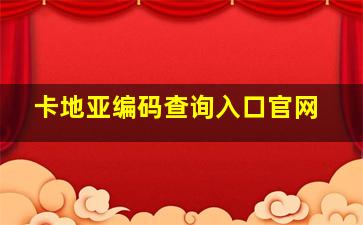 卡地亚编码查询入口官网